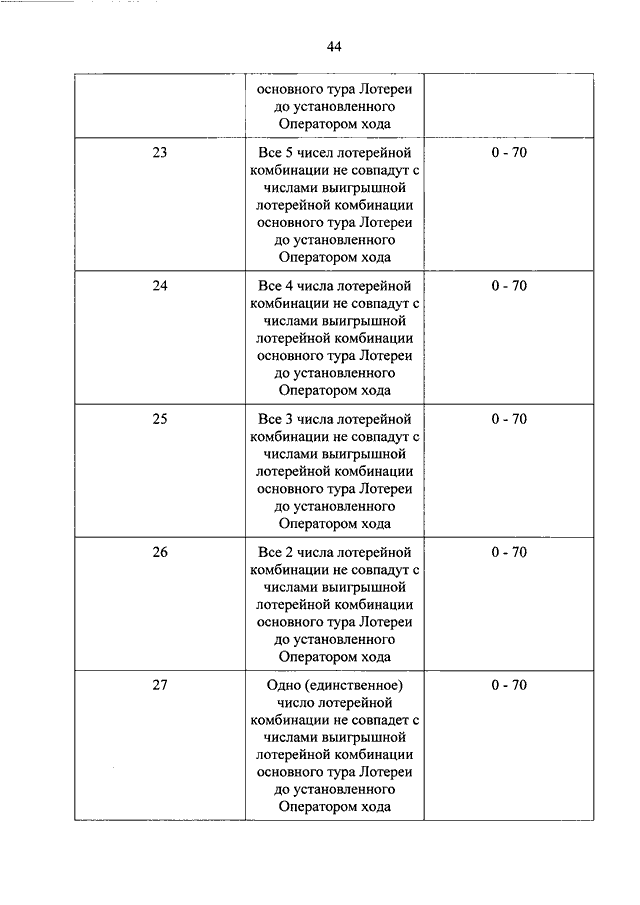 44

|  |  |  |
|---|---|---|
|  | основного тура Лотереи до установленного Оператором хода |  |
| 23 | Все 5 чисел лотерейной комбинации не совпадут с числами выигрышной лотерейной комбинации основного тура Лотереи до установленного Оператором хода | 0 - 70 |
| 24 | Все 4 числа лотерейной комбинации не совпадут с числами выигрышной лотерейной комбинации основного тура Лотереи до установленного Оператором хода | 0 - 70 |
| 25 | Все 3 числа лотерейной комбинации не совпадут с числами выигрышной лотерейной комбинации основного тура Лотереи до установленного Оператором хода | 0 - 70 |
| 26 | Все 2 числа лотерейной комбинации не совпадут с числами выигрышной лотерейной комбинации основного тура Лотереи до установленного Оператором хода | 0 - 70 |
| 27 | Одно (единственное) число лотерейной комбинации не совпадет с числами выигрышной лотерейной комбинации основного тура Лотереи до установленного Оператором хода | 0 - 70 |